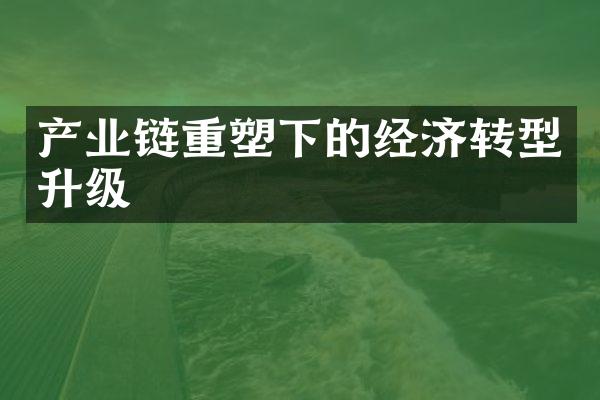 产业链重塑下的经济转型升级